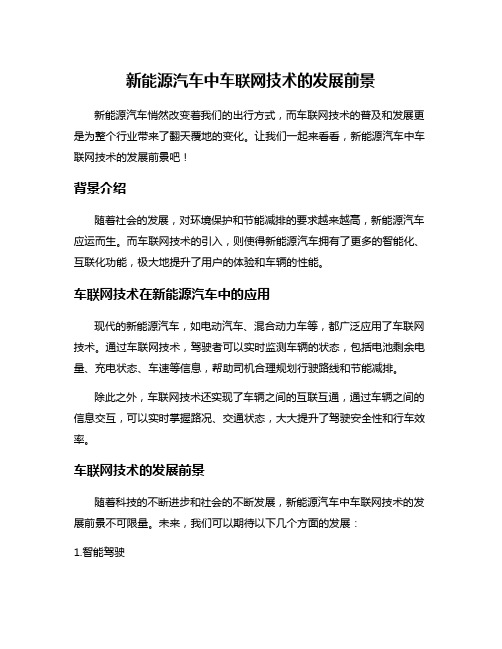 新能源汽车中车联网技术的发展前景

新能源汽车悄然改变着我们的出行方式，而车联网技术的普及和发展更是为整个行业带来了翻天覆地的变化。让我们一起来看看，新能源汽车中车联网技术的发展前景吧！

背景介绍

随着社会的发展，对环境保护和节能减排的要求越来越高，新能源汽车应运而生。而车联网技术的引入，则使得新能源汽车拥有了更多的智能化、互联化功能，极大地提升了用户的体验和车辆的性能。

车联网技术在新能源汽车中的应用

现代的新能源汽车，如电动汽车、混合动力车等，都广泛应用了车联网技术。通过车联网技术，驾驶者可以实时监测车辆的状态，包括电池剩余电量、充电状态、车速等信息，帮助司机合理规划行驶路线和节能减排。

除此之外，车联网技术还实现了车辆之间的互联互通，通过车辆之间的信息交互，可以实时掌握路况、交通状态，大大提升了驾驶安全性和行车效率。

车联网技术的发展前景

随着科技的不断进步和社会的不断发展，新能源汽车中车联网技术的发展前景不可限量。未来，我们可以期待以下几个方面的发展：

1.智能驾驶